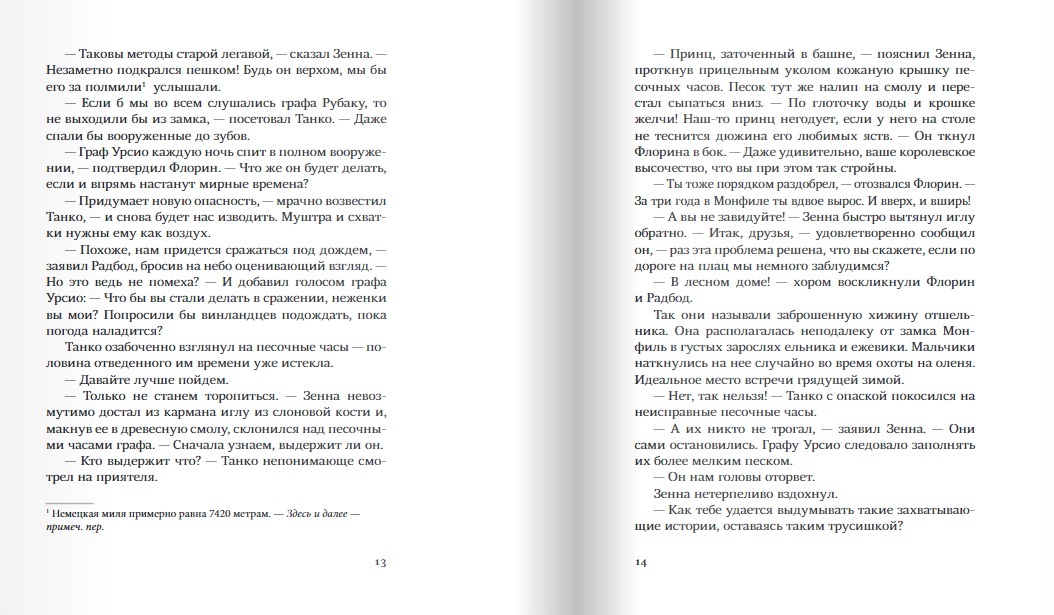 — Таковы методы старой легавой, — сказал Зенна. — Незаметно подкрался пешком! Будь он верхом, мы бы его за полмили¹ услышали.

— Если б мы во всем слушались графа Рубаку, то не выходили бы из замка, — посетовал Танко. — Даже спали бы вооруженные до зубов.

— Граф Урсио каждую ночь спит в полном вооружении, — подтвердил Флорин. — Что же он будет делать, если и впрямь настанут мирные времена?

— Придумает новую опасность, — мрачно возвестил Танко, — и снова будет нас изводить. Муштра и схватки нужны ему как воздух.

— Похоже, нам придется сражаться под дождем, — заявил Радбод, бросив на небо оценивающий взгляд. — Но это ведь не помеха? — И добавил голосом графа Урсио: — Что бы вы стали делать в сражении, неженки вы мои? Попросили бы винландцев подождать, пока погода наладится?

Танко озабоченно взглянул на песочные часы — половина отведенного им времени уже истекла.

— Давайте лучше пойдем.

— Только не станем торопиться. — Зенна невозмутимо достал из кармана иглу из слоновой кости и, макнув ее в древесную смолу, склонился над песочными часами графа. — Сначала узнаем, выдержит ли он.

— Кто выдержит что? — Танко непонимающе смотрел на приятеля.

¹ Немецкая миля примерно равна 7420 метрам. — Здесь и далее — примеч. пер.

13

— Принц, заточенный в башне, — пояснил Зенна, проткнув прицельным уколом кожаную крышку песочных часов. Песок тут же налип на смолу и перестал сыпаться вниз. — По глоточку воды и крошке желчи! Наш-то принц негодует, если у него на столе не теснится дюжина его любимых яств. — Он ткнул Флорина в бок. — Даже удивительно, ваше королевское высочество, что вы при этом так стройны.

— Ты тоже порядком раздобрел, — отозвался Флорин. — За три года в Монфиле ты вдвое вырос. И вверх, и вширь!

— А вы не завидуйте! — Зенна быстро вытянул иглу обратно. — Итак, друзья, — удовлетворенно сообщил он, — раз эта проблема решена, что вы скажете, если по дороге на плац мы немного заблудимся?

— В лесном доме! — хором воскликнули Флорин и Радбод.

Так они называли заброшенную хижину отшельника. Она располагалась неподалеку от замка Монфиль в густых зарослях ельника и ежевики. Мальчики наткнулись на нее случайно во время охоты на оленя. Идеальное место встречи грядущей зимой.

— Нет, так нельзя! — Танко с опаской покосился на неисправные песочные часы.

— А их никто не трогал, — заявил Зенна. — Они сами остановились. Графу Урсио следовало заполнять их более мелким песком.

— Он нам головы оторвет.

Зенна нетерпеливо вздохнул.

— Как тебе удается выдумывать такие захватывающие истории, оставаясь таким трусишкой?

14